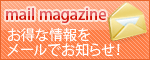 mail magazine

お得な情報を
メールでお知らせ!